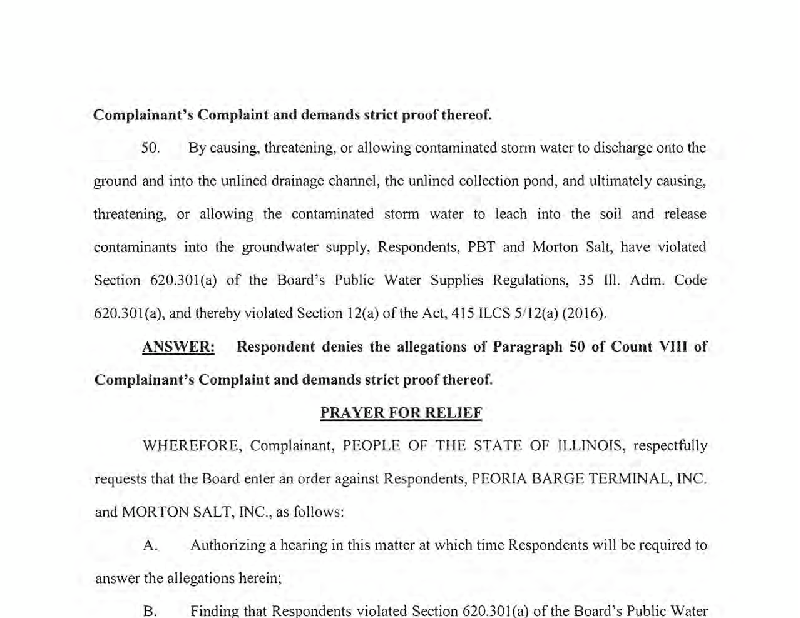 Complainant's Complaint and demands strict proof thereof.

50. By causing, threatening, or allowing contaminated storm water to discharge onto the ground and into the unlined drainage channel, the unlined collection pond, and ultimately causing, threatening, or allowing the contaminated storm water to leach into the soil and release contaminants into the groundwater supply, Respondents, PBT and Morton Salt, have violated Section 620.301(a) of the Board's Public Water Supplies Regulations, 35 Ill. Adm. Code 620.301(a), and thereby violated Section 12(a) of the Act, 415 ILCS 5/12(a) (2016).

ANSWER: Respondent denies the allegations of Paragraph 50 of Count VIII of Complainant's Complaint and demands strict proof thereof.

PRAYER FOR RELIEF

WHEREFORE, Complainant, PEOPLE OF THE STATE OF ILLINOIS, respectfully requests that the Board enter an order against Respondents, PEORIA BARGE TERMINAL, INC. and MORTON SALT, INC., as follows:

A. Authorizing a hearing in this matter at which time Respondents will be required to answer the allegations herein;

B. Finding that Respondents violated Section 620.301(a) of the Board's Public Water